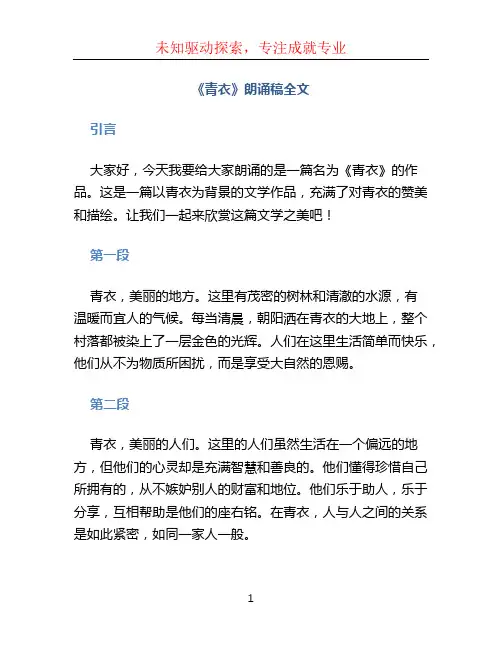 未知驱动探索，专注成就专业

《青衣》朗诵稿全文

引言

大家好，今天我要给大家朗诵的是一篇名为《青衣》的作品。这是一篇以青衣为背景的文学作品，充满了对青衣的赞美和描绘。让我们一起来欣赏这篇文学之美吧！

第一段

青衣，美丽的地方。这里有茂密的树林和清澈的水源，有温暖而宜人的气候。每当清晨，朝阳洒在青衣的大地上，整个村落都被染上了一层金色的光辉。人们在这里生活简单而快乐，他们从不为物质所困扰，而是享受大自然的恩赐。

第二段

青衣，美丽的人们。这里的人们虽然生活在一个偏远的地方，但他们的心灵却是充满智慧和善良的。他们懂得珍惜自己所拥有的，从不嫉妒别人的财富和地位。他们乐于助人，乐于分享，互相帮助是他们的座右铭。在青衣，人与人之间的关系是如此紧密，如同一家人一般。

1